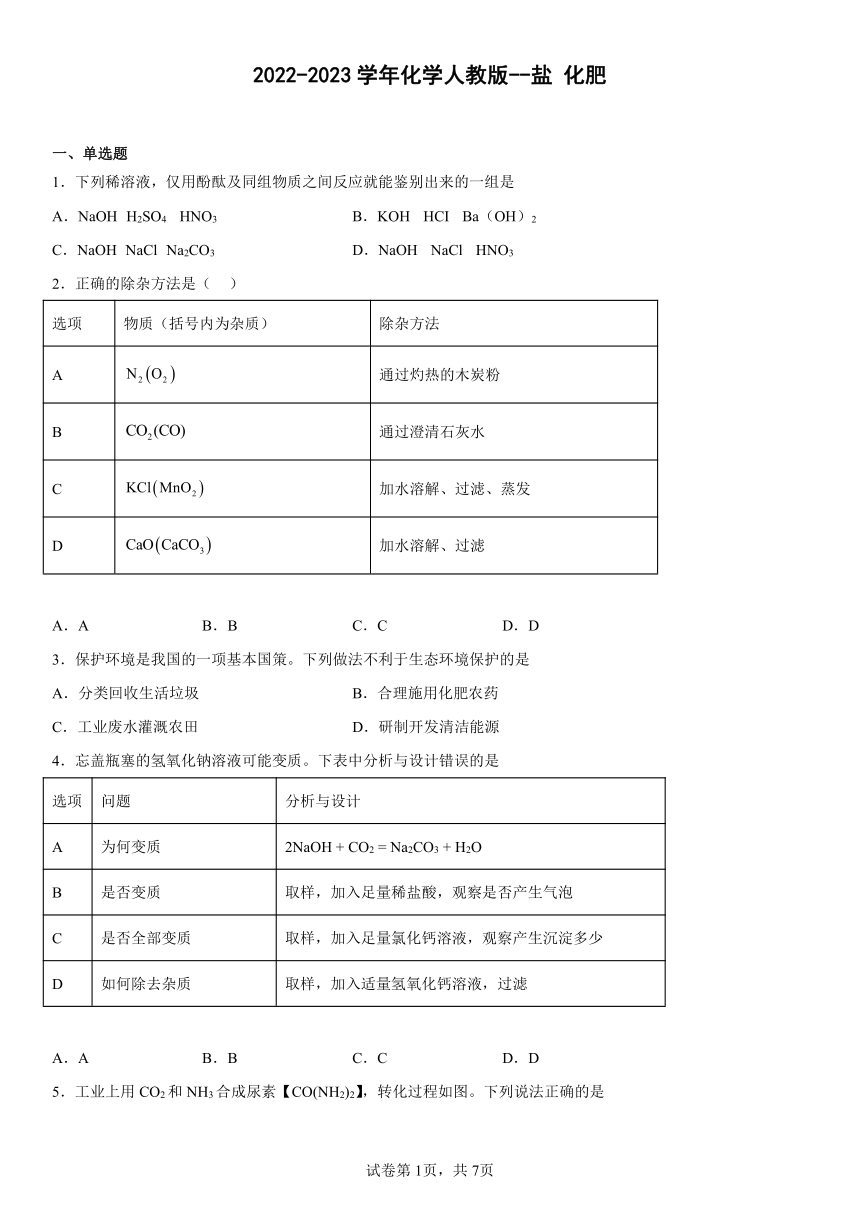 2022-2023 学年化学人教版--盐 化肥

一、单选题

1．下列稀溶液，仅用酚酞及同组物质之间反应就能鉴别出来的一组是

A．NaOH $H_2SO_4$ $HNO_3$

B．KOH HCl Ba（OH）$_2$

C．NaOH NaCl $Na_2CO_3$

D．NaOH NaCl $HNO_3$

2．正确的除杂方法是（ ）

| 选项 | 物质（括号内为杂质） | 除杂方法 |
|---|---|---|
| A | $N_2(O_2)$ | 通过灼热的木炭粉 |
| B | $CO_2(CO)$ | 通过澄清石灰水 |
| C | $KCl(MnO_2)$ | 加水溶解、过滤、蒸发 |
| D | $CaO(CaCO_3)$ | 加水溶解、过滤 |

A．A B．B C．C D．D

3．保护环境是我国的一项基本国策。下列做法不利于生态环境保护的是

A．分类回收生活垃圾

B．合理施用化肥农药

C．工业废水灌溉农田

D．研制开发清洁能源

4．忘盖瓶塞的氢氧化钠溶液可能变质。下表中分析与设计错误的是

| 选项 | 问题 | 分析与设计 |
|---|---|---|
| A | 为何变质 | $2NaOH + CO_2 = Na_2CO_3 + H_2O$ |
| B | 是否变质 | 取样，加入足量稀盐酸，观察是否产生气泡 |
| C | 是否全部变质 | 取样，加入足量氯化钙溶液，观察产生沉淀多少 |
| D | 如何除去杂质 | 取样，加入适量氢氧化钙溶液，过滤 |

A．A B．B C．C D．D

5．工业上用 $CO_2$ 和 $NH_3$ 合成尿素【$CO(NH_2)_2$】，转化过程如图。下列说法正确的是

试卷第 1页，共 7页